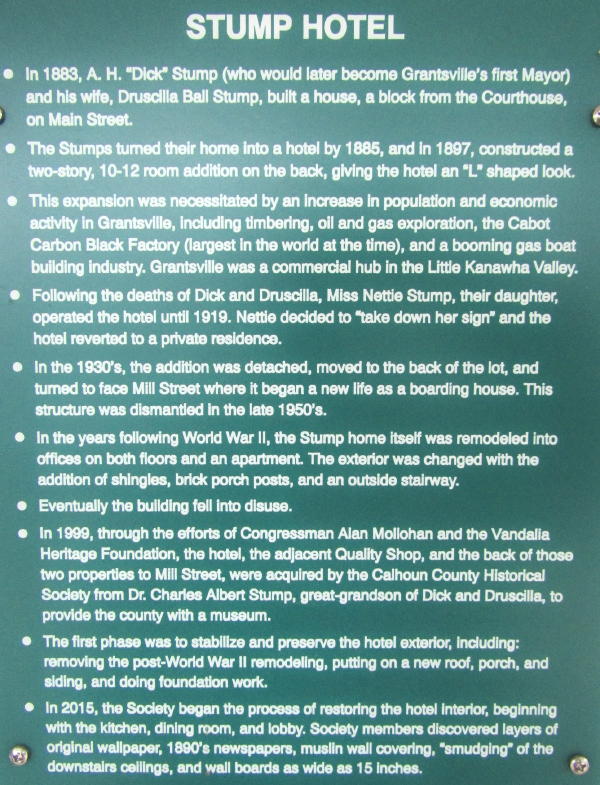 STUMP HOTEL

• In 1883, A. H. "Dick" Stump (who would later become Grantsville's first Mayor) and his wife, Druscilla Ball Stump, built a house, a block from the Courthouse, on Main Street.

• The Stumps turned their home into a hotel by 1885, and in 1897, constructed a two-story, 10-12 room addition on the back, giving the hotel an "L" shaped look.

• This expansion was necessitated by an increase in population and economic activity in Grantsville, including timbering, oil and gas exploration, the Cabot Carbon Black Factory (largest in the world at the time), and a booming gas boat building industry. Grantsville was a commercial hub in the Little Kanawha Valley.

• Following the deaths of Dick and Druscilla, Miss Nettie Stump, their daughter, operated the hotel until 1919. Nettie decided to "take down her sign" and the hotel reverted to a private residence.

• In the 1930's, the addition was detached, moved to the back of the lot, and turned to face Mill Street where it began a new life as a boarding house. This structure was dismantled in the late 1950's.

• In the years following World War II, the Stump home itself was remodeled into offices on both floors and an apartment. The exterior was changed with the addition of shingles, brick porch posts, and an outside stairway.

• Eventually the building fell into disuse.

• In 1999, through the efforts of Congressman Alan Mollohan and the Vandalia Heritage Foundation, the hotel, the adjacent Quality Shop, and the back of those two properties to Mill Street, were acquired by the Calhoun County Historical Society from Dr. Charles Albert Stump, great-grandson of Dick and Druscilla, to provide the county with a museum.

• The first phase was to stabilize and preserve the hotel exterior, including: removing the post-World War II remodeling, putting on a new roof, porch, and siding, and doing foundation work.

• In 2015, the Society began the process of restoring the hotel interior, beginning with the kitchen, dining room, and lobby. Society members discovered layers of original wallpaper, 1890's newspapers, muslin wall covering, "smudging" of the downstairs ceilings, and wall boards as wide as 15 inches.